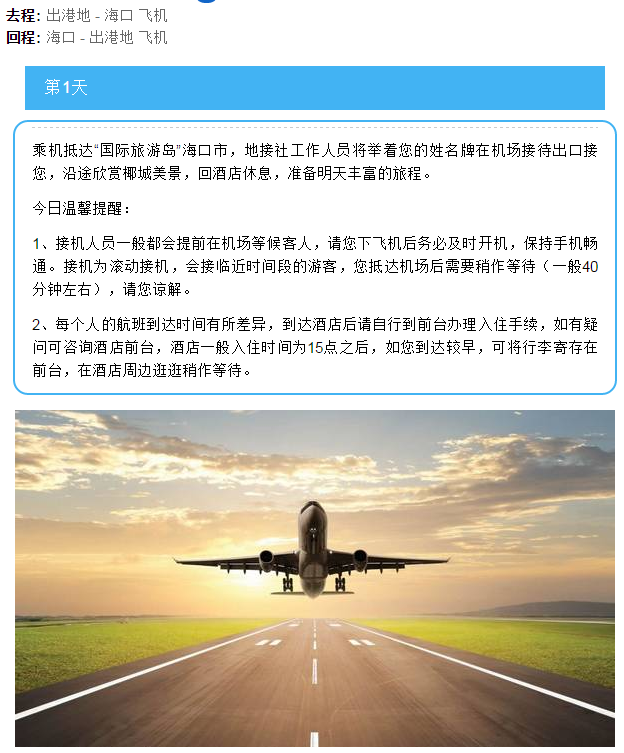 去程: 出港地 - 海口 飞机
回程: 海口 - 出港地 飞机

第1天

乘机抵达“国际旅游岛”海口市，地接社工作人员将举着您的姓名牌在机场接待出口接您，沿途欣赏椰城美景，回酒店休息，准备明天丰富的旅程。

今日温馨提醒：

1、接机人员一般都会提前在机场等候客人，请您下飞机后务必及时开机，保持手机畅通。接机为滚动接机，会接临近时间段的游客，您抵达机场后需要稍作等待（一般40分钟左右），请您谅解。

2、每个人的航班到达时间有所差异，到达酒店后请自行到前台办理入住手续，如有疑问可咨询酒店前台，酒店一般入住时间为15点之后，如您到达较早，可将行李寄存在前台，在酒店周边逛逛稍作等待。